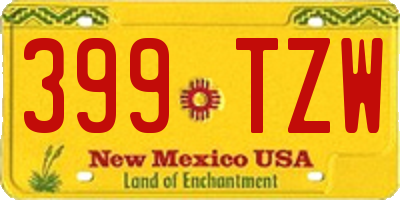 399 TZW

New Mexico USA
Land of Enchantment